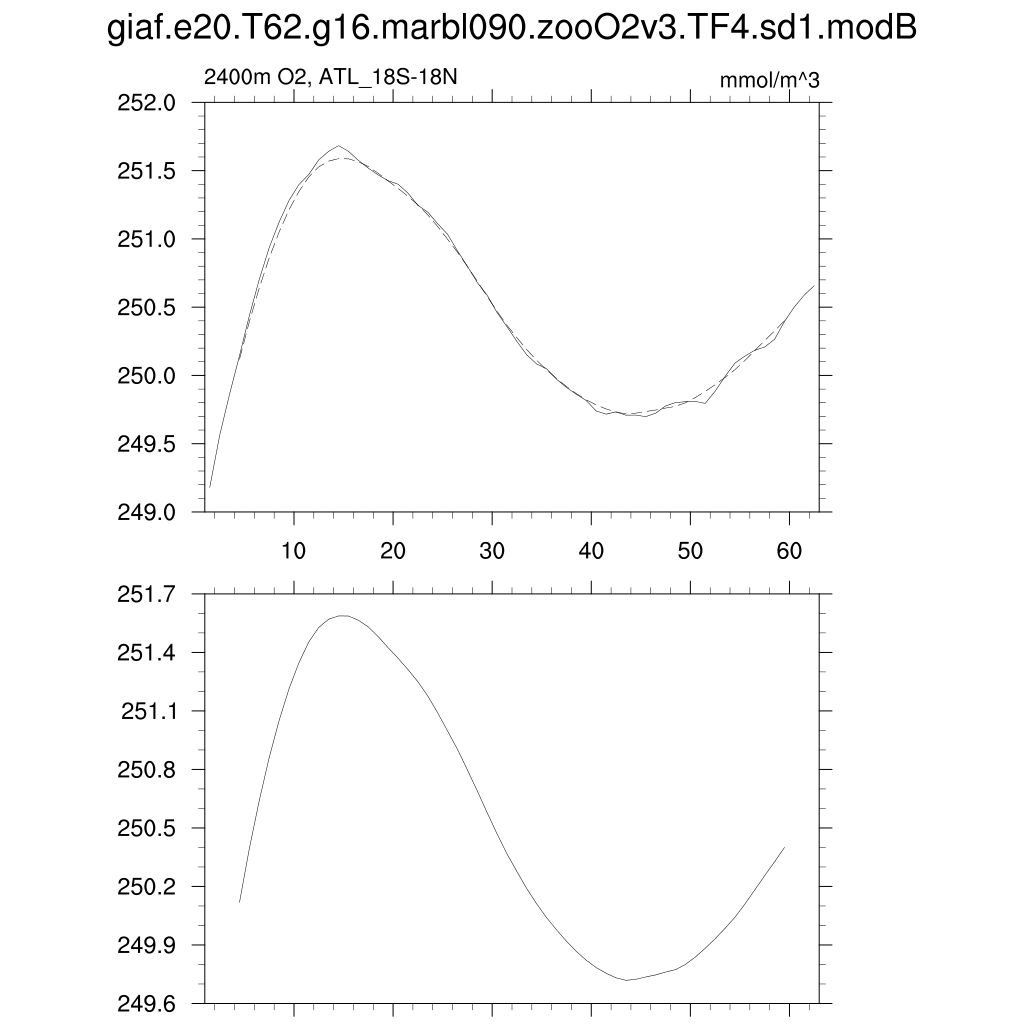 giaf.e20.T62.g16.marbl090.zooO2v3.TF4.sd1.modB

2400m O2, ATL_18S-18N

mmol/m^3

252.0
251.5
251.0
250.5
250.0
249.5
249.0

10
20
30
40
50
60

251.7
251.4
251.1
250.8
250.5
250.2
249.9
249.6